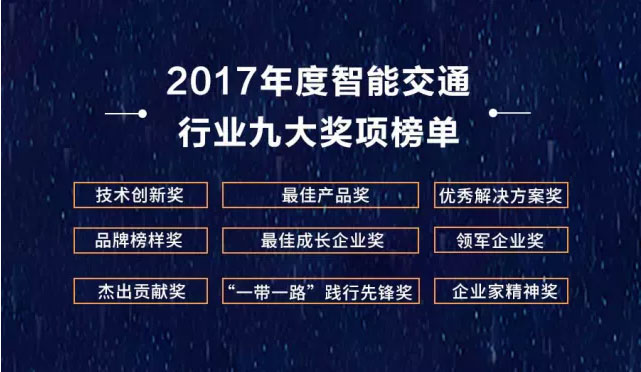 2017年度智能交通
行业九大奖项榜单

技术创新奖

最佳产品奖

优秀解决方案奖

品牌榜样奖

最佳成长企业奖

领军企业奖

杰出贡献奖

“一带一路”践行先锋奖

企业家精神奖